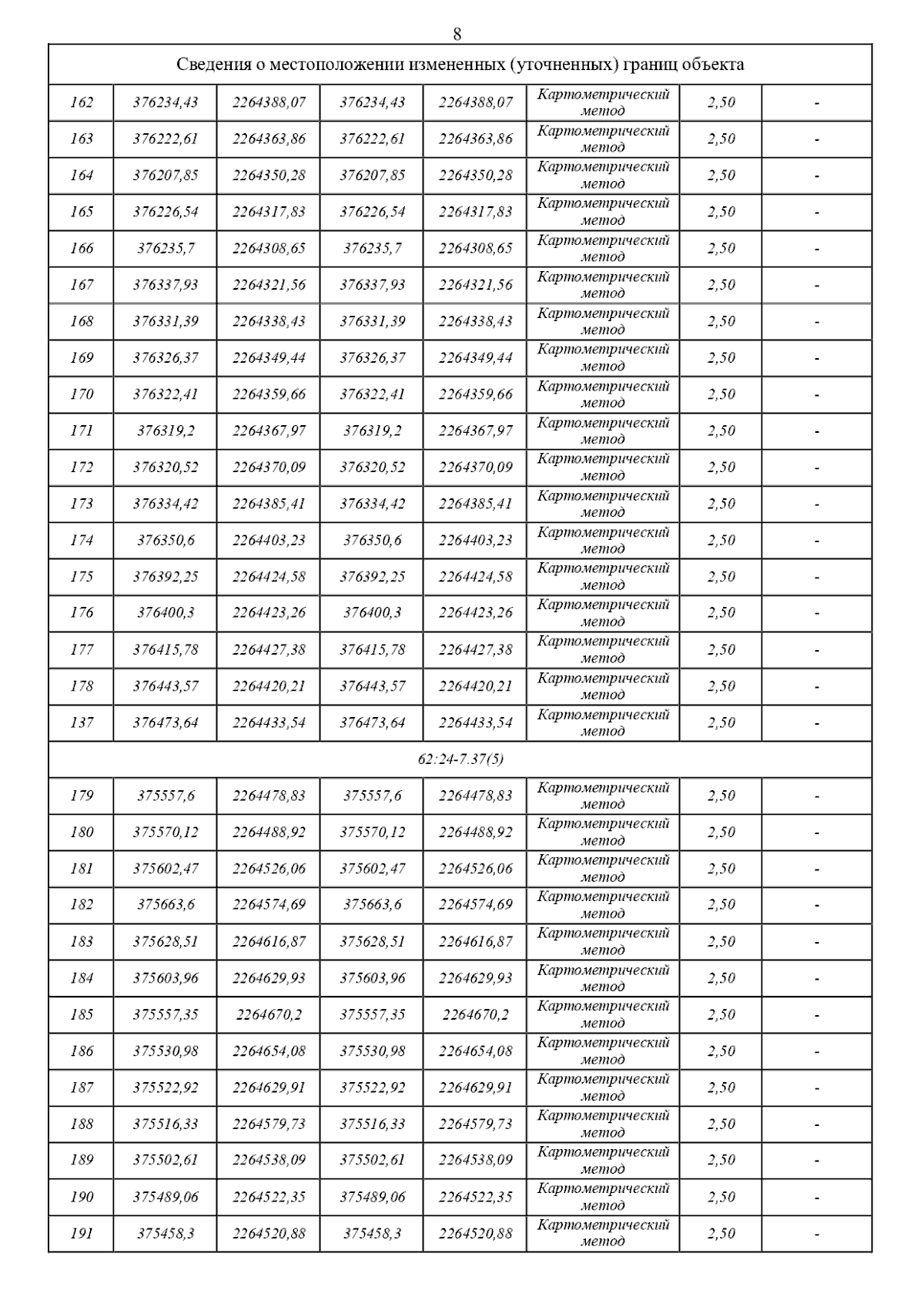 8

| Сведения о местоположении измененных (уточненных) границ объекта | | | | | | | |
|---|---|---|---|---|---|---|---|
| 162 | 376234,43 | 2264388,07 | 376234,43 | 2264388,07 | Картометрический метод | 2,50 | - |
| 163 | 376222,61 | 2264363,86 | 376222,61 | 2264363,86 | Картометрический метод | 2,50 | - |
| 164 | 376207,85 | 2264350,28 | 376207,85 | 2264350,28 | Картометрический метод | 2,50 | - |
| 165 | 376226,54 | 2264317,83 | 376226,54 | 2264317,83 | Картометрический метод | 2,50 | - |
| 166 | 376235,7 | 2264308,65 | 376235,7 | 2264308,65 | Картометрический метод | 2,50 | - |
| 167 | 376337,93 | 2264321,56 | 376337,93 | 2264321,56 | Картометрический метод | 2,50 | - |
| 168 | 376331,39 | 2264338,43 | 376331,39 | 2264338,43 | Картометрический метод | 2,50 | - |
| 169 | 376326,37 | 2264349,44 | 376326,37 | 2264349,44 | Картометрический метод | 2,50 | - |
| 170 | 376322,41 | 2264359,66 | 376322,41 | 2264359,66 | Картометрический метод | 2,50 | - |
| 171 | 376319,2 | 2264367,97 | 376319,2 | 2264367,97 | Картометрический метод | 2,50 | - |
| 172 | 376320,52 | 2264370,09 | 376320,52 | 2264370,09 | Картометрический метод | 2,50 | - |
| 173 | 376334,42 | 2264385,41 | 376334,42 | 2264385,41 | Картометрический метод | 2,50 | - |
| 174 | 376350,6 | 2264403,23 | 376350,6 | 2264403,23 | Картометрический метод | 2,50 | - |
| 175 | 376392,25 | 2264424,58 | 376392,25 | 2264424,58 | Картометрический метод | 2,50 | - |
| 176 | 376400,3 | 2264423,26 | 376400,3 | 2264423,26 | Картометрический метод | 2,50 | - |
| 177 | 376415,78 | 2264427,38 | 376415,78 | 2264427,38 | Картометрический метод | 2,50 | - |
| 178 | 376443,57 | 2264420,21 | 376443,57 | 2264420,21 | Картометрический метод | 2,50 | - |
| 137 | 376473,64 | 2264433,54 | 376473,64 | 2264433,54 | Картометрический метод | 2,50 | - |
| 62:24-7.37(5) | | | | | | | |
| 179 | 375557,6 | 2264478,83 | 375557,6 | 2264478,83 | Картометрический метод | 2,50 | - |
| 180 | 375570,12 | 2264488,92 | 375570,12 | 2264488,92 | Картометрический метод | 2,50 | - |
| 181 | 375602,47 | 2264526,06 | 375602,47 | 2264526,06 | Картометрический метод | 2,50 | - |
| 182 | 375663,6 | 2264574,69 | 375663,6 | 2264574,69 | Картометрический метод | 2,50 | - |
| 183 | 375628,51 | 2264616,87 | 375628,51 | 2264616,87 | Картометрический метод | 2,50 | - |
| 184 | 375603,96 | 2264629,93 | 375603,96 | 2264629,93 | Картометрический метод | 2,50 | - |
| 185 | 375557,35 | 2264670,2 | 375557,35 | 2264670,2 | Картометрический метод | 2,50 | - |
| 186 | 375530,98 | 2264654,08 | 375530,98 | 2264654,08 | Картометрический метод | 2,50 | - |
| 187 | 375522,92 | 2264629,91 | 375522,92 | 2264629,91 | Картометрический метод | 2,50 | - |
| 188 | 375516,33 | 2264579,73 | 375516,33 | 2264579,73 | Картометрический метод | 2,50 | - |
| 189 | 375502,61 | 2264538,09 | 375502,61 | 2264538,09 | Картометрический метод | 2,50 | - |
| 190 | 375489,06 | 2264522,35 | 375489,06 | 2264522,35 | Картометрический метод | 2,50 | - |
| 191 | 375458,3 | 2264520,88 | 375458,3 | 2264520,88 | Картометрический метод | 2,50 | - |